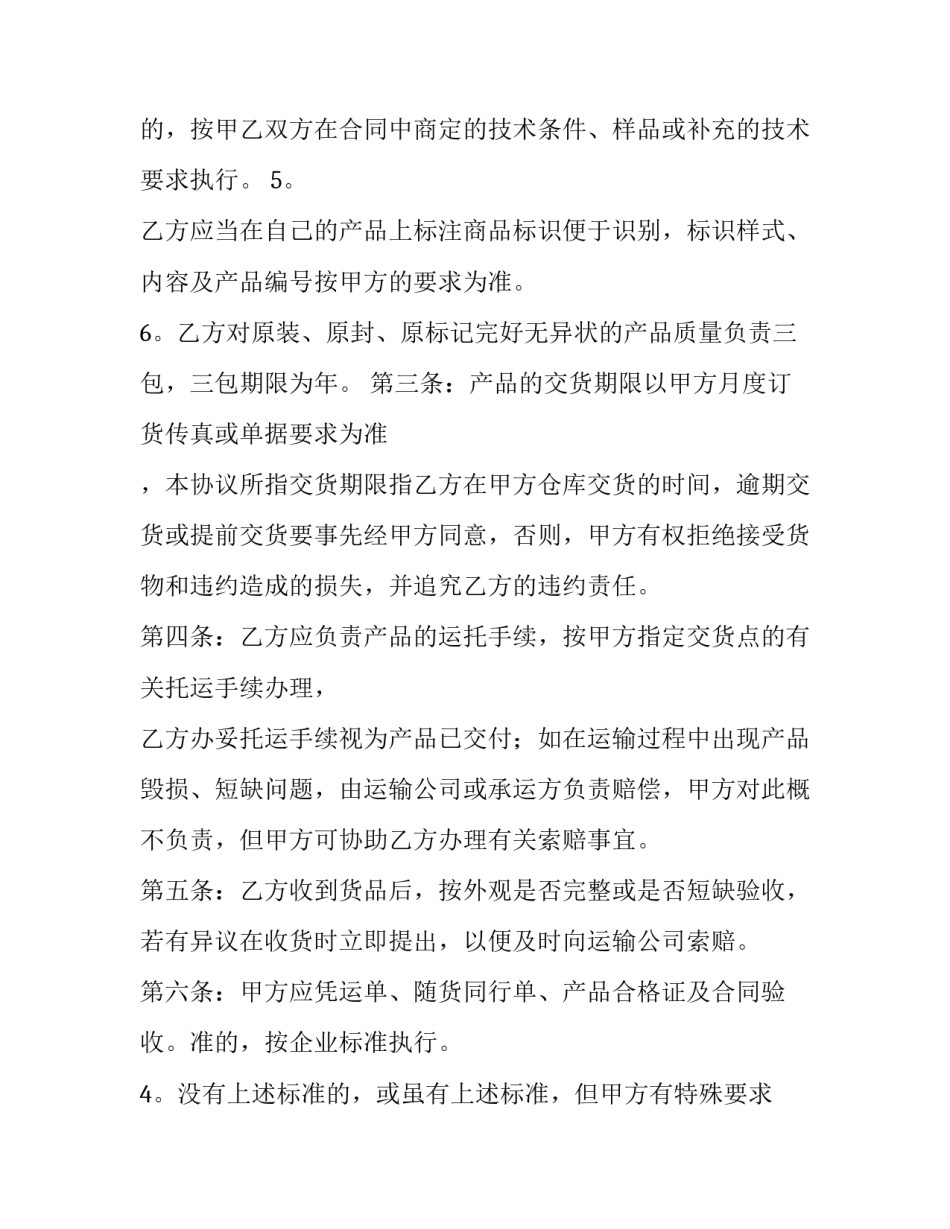 的，按甲乙双方在合同中商定的技术条件、样品或补充的技术要求执行。 5。

乙方应当在自己的产品上标注商品标识便于识别，标识样式、内容及产品编号按甲方的要求为准。

6。乙方对原装、原封、原标记完好无异状的产品质量负责三包，三包期限为年。 第三条：产品的交货期限以甲方月度订货传真或单据要求为准

，本协议所指交货期限指乙方在甲方仓库交货的时间，逾期交货或提前交货要事先经甲方同意，否则，甲方有权拒绝接受货物和违约造成的损失，并追究乙方的违约责任。

第四条：乙方应负责产品的运托手续，按甲方指定交货点的有关托运手续办理，

乙方办妥托运手续视为产品已交付；如在运输过程中出现产品毁损、短缺问题，由运输公司或承运方负责赔偿，甲方对此概不负责，但甲方可协助乙方办理有关索赔事宜。

第五条：乙方收到货品后，按外观是否完整或是否短缺验收，若有异议在收货时立即提出，以便及时向运输公司索赔。

第六条：甲方应凭运单、随货同行单、产品合格证及合同验收。准的，按企业标准执行。

4。没有上述标准的，或虽有上述标准，但甲方有特殊要求